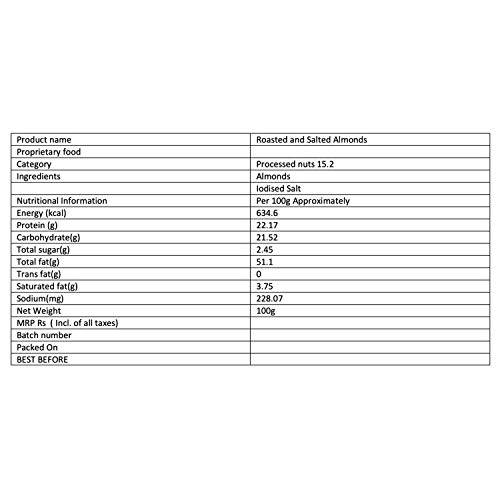 | Product name | Roasted and Salted Almonds |
|---|---|
| Proprietary food | |
| Category | Processed nuts 15.2 |
| Ingredients | Almonds |
| | Iodised Salt |
| Nutritional Information | Per 100g Approximately |
| Energy (kcal) | 634.6 |
| Protein (g) | 22.17 |
| Carbohydrate(g) | 21.52 |
| Total sugar(g) | 2.45 |
| Total fat(g) | 51.1 |
| Trans fat(g) | 0 |
| Saturated fat(g) | 3.75 |
| Sodium(mg) | 228.07 |
| Net Weight | 100g |
| MRP Rs ( Incl. of all taxes) | |
| Batch number | |
| Packed On | |
| BEST BEFORE | |